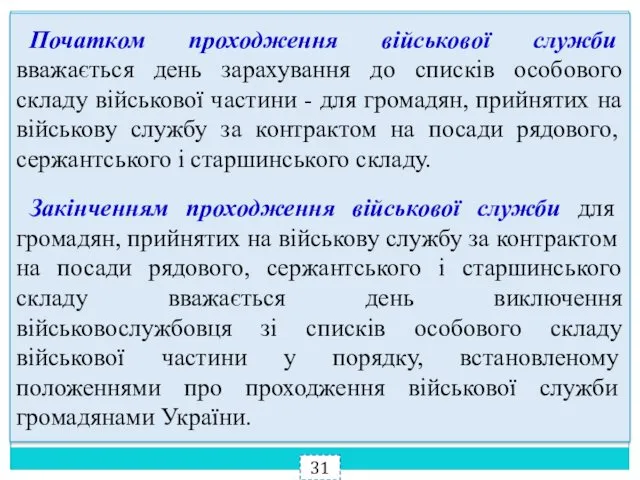 Початком проходження військової служби вважається день зарахування до списків особового складу військової частини - для громадян, прийнятих на військову службу за контрактом на посади рядового, сержантського і старшинського складу.

Закінченням проходження військової служби для громадян, прийнятих на військову службу за контрактом на посади рядового, сержантського і старшинського складу вважається день виключення військовослужбовця зі списків особового складу військової частини у порядку, встановленому положеннями про проходження військової служби громадянами України.

31